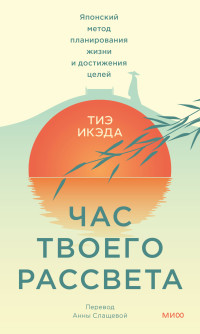 Японский метод планирования жизни и достижения целей

ТИЭ ИКЭДА

ЧАС ТВОЕГО РАССВЕТА

Перевод Анны Слащевой

МИФ